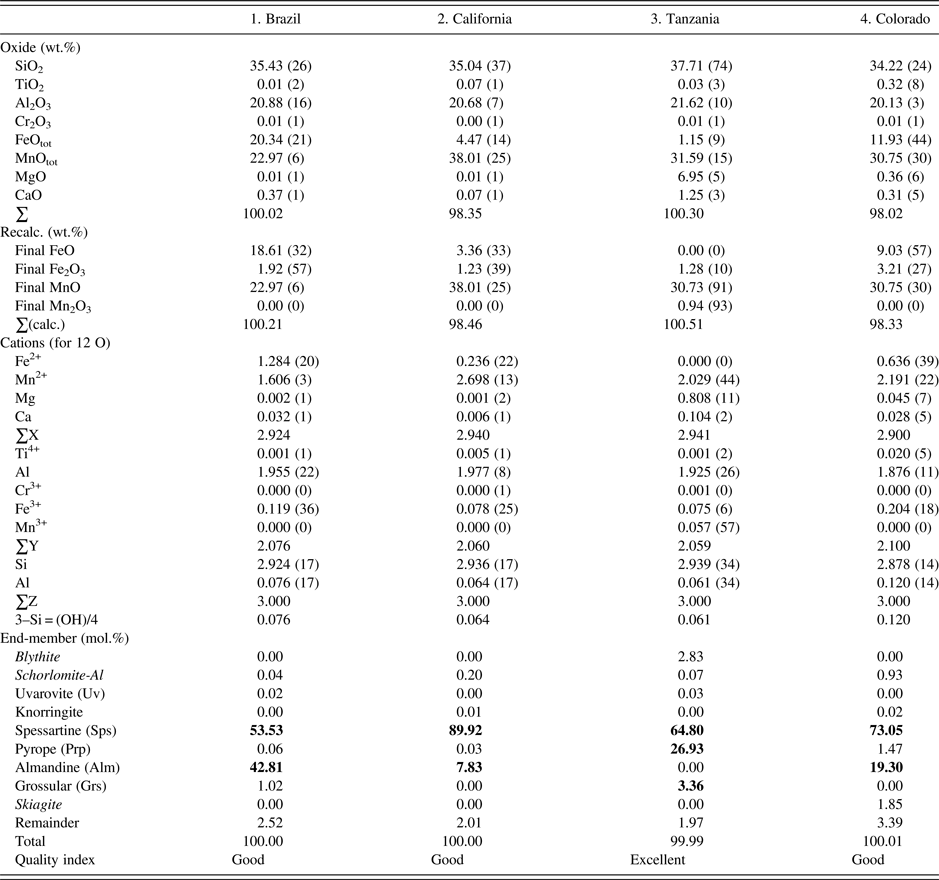 | | 1. Brazil | 2. California | 3. Tanzania | 4. Colorado |
|---|---|---|---|---|
| Oxide (wt.%) | | | | |
| $SiO_2$ | 35.43 (26) | 35.04 (37) | 37.71 (74) | 34.22 (24) |
| $TiO_2$ | 0.01 (2) | 0.07 (1) | 0.03 (3) | 0.32 (8) |
| $Al_2O_3$ | 20.88 (16) | 20.68 (7) | 21.62 (10) | 20.13 (3) |
| $Cr_2O_3$ | 0.01 (1) | 0.00 (1) | 0.01 (1) | 0.01 (1) |
| $FeO_{tot}$ | 20.34 (21) | 4.47 (14) | 1.15 (9) | 11.93 (44) |
| $MnO_{tot}$ | 22.97 (6) | 38.01 (25) | 31.59 (15) | 30.75 (30) |
| MgO | 0.01 (1) | 0.01 (1) | 6.95 (5) | 0.36 (6) |
| CaO | 0.37 (1) | 0.07 (1) | 1.25 (3) | 0.31 (5) |
| $\sum$ | 100.02 | 98.35 | 100.30 | 98.02 |
| Recalc. (wt.%) | | | | |
| Final FeO | 18.61 (32) | 3.36 (33) | 0.00 (0) | 9.03 (57) |
| Final $Fe_2O_3$ | 1.92 (57) | 1.23 (39) | 1.28 (10) | 3.21 (27) |
| Final MnO | 22.97 (6) | 38.01 (25) | 30.73 (91) | 30.75 (30) |
| Final $Mn_2O_3$ | 0.00 (0) | 0.00 (0) | 0.94 (93) | 0.00 (0) |
| $\sum$(calc.) | 100.21 | 98.46 | 100.51 | 98.33 |
| Cations (for 12 O) | | | | |
| $Fe^{2+}$ | 1.284 (20) | 0.236 (22) | 0.000 (0) | 0.636 (39) |
| $Mn^{2+}$ | 1.606 (3) | 2.698 (13) | 2.029 (44) | 2.191 (22) |
| Mg | 0.002 (1) | 0.001 (2) | 0.808 (11) | 0.045 (7) |
| Ca | 0.032 (1) | 0.006 (1) | 0.104 (2) | 0.028 (5) |
| $\sum$X | 2.924 | 2.940 | 2.941 | 2.900 |
| $Ti^{4+}$ | 0.001 (1) | 0.005 (1) | 0.001 (2) | 0.020 (5) |
| Al | 1.955 (22) | 1.977 (8) | 1.925 (26) | 1.876 (11) |
| $Cr^{3+}$ | 0.000 (0) | 0.000 (1) | 0.001 (0) | 0.000 (0) |
| $Fe^{3+}$ | 0.119 (36) | 0.078 (25) | 0.075 (6) | 0.204 (18) |
| $Mn^{3+}$ | 0.000 (0) | 0.000 (0) | 0.057 (57) | 0.000 (0) |
| $\sum$Y | 2.076 | 2.060 | 2.059 | 2.100 |
| Si | 2.924 (17) | 2.936 (17) | 2.939 (34) | 2.878 (14) |
| Al | 0.076 (17) | 0.064 (17) | 0.061 (34) | 0.120 (14) |
| $\sum$Z | 3.000 | 3.000 | 3.000 | 3.000 |
| 3–Si = (OH)/4 | 0.076 | 0.064 | 0.061 | 0.120 |
| End-member (mol.%) | | | | |
| Blythite | 0.00 | 0.00 | 2.83 | 0.00 |
| Schorlomite-Al | 0.04 | 0.20 | 0.07 | 0.93 |
| Uvarovite (Uv) | 0.02 | 0.00 | 0.03 | 0.00 |
| Knorringite | 0.00 | 0.01 | 0.00 | 0.02 |
| Spessartine (Sps) | 53.53 | 89.92 | 64.80 | 73.05 |
| Pyrope (Prp) | 0.06 | 0.03 | 26.93 | 1.47 |
| Almandine (Alm) | 42.81 | 7.83 | 0.00 | 19.30 |
| Grossular (Grs) | 1.02 | 0.00 | 3.36 | 0.00 |
| Skiagite | 0.00 | 0.00 | 0.00 | 1.85 |
| Remainder | 2.52 | 2.01 | 1.97 | 3.39 |
| Total | 100.00 | 100.00 | 99.99 | 100.01 |
| Quality index | Good | Good | Excellent | Good |